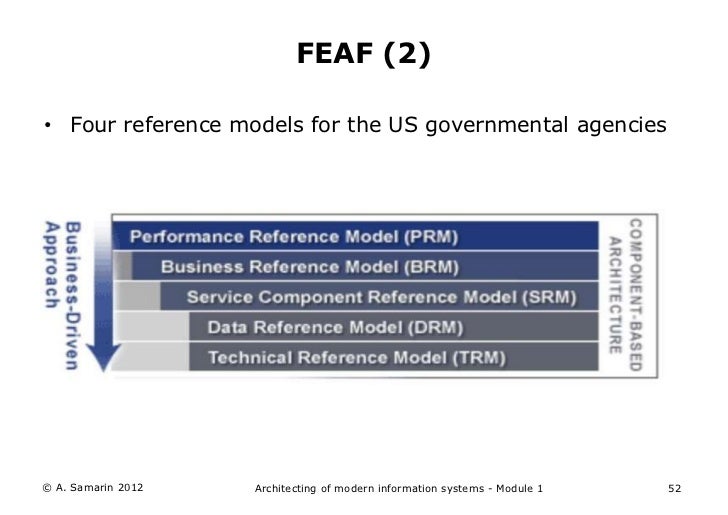 FEAF (2)

• Four reference models for the US governmental agencies

Business-Driven Approach

Performance Reference Model (PRM)

Business Reference Model (BRM)

Service Component Reference Model (SRM)

Data Reference Model (DRM)

Technical Reference Model (TRM)

COMPONENT-BASED ARCHITECTURE

© A. Samarin 2012

Architecting of modern information systems - Module 1

52